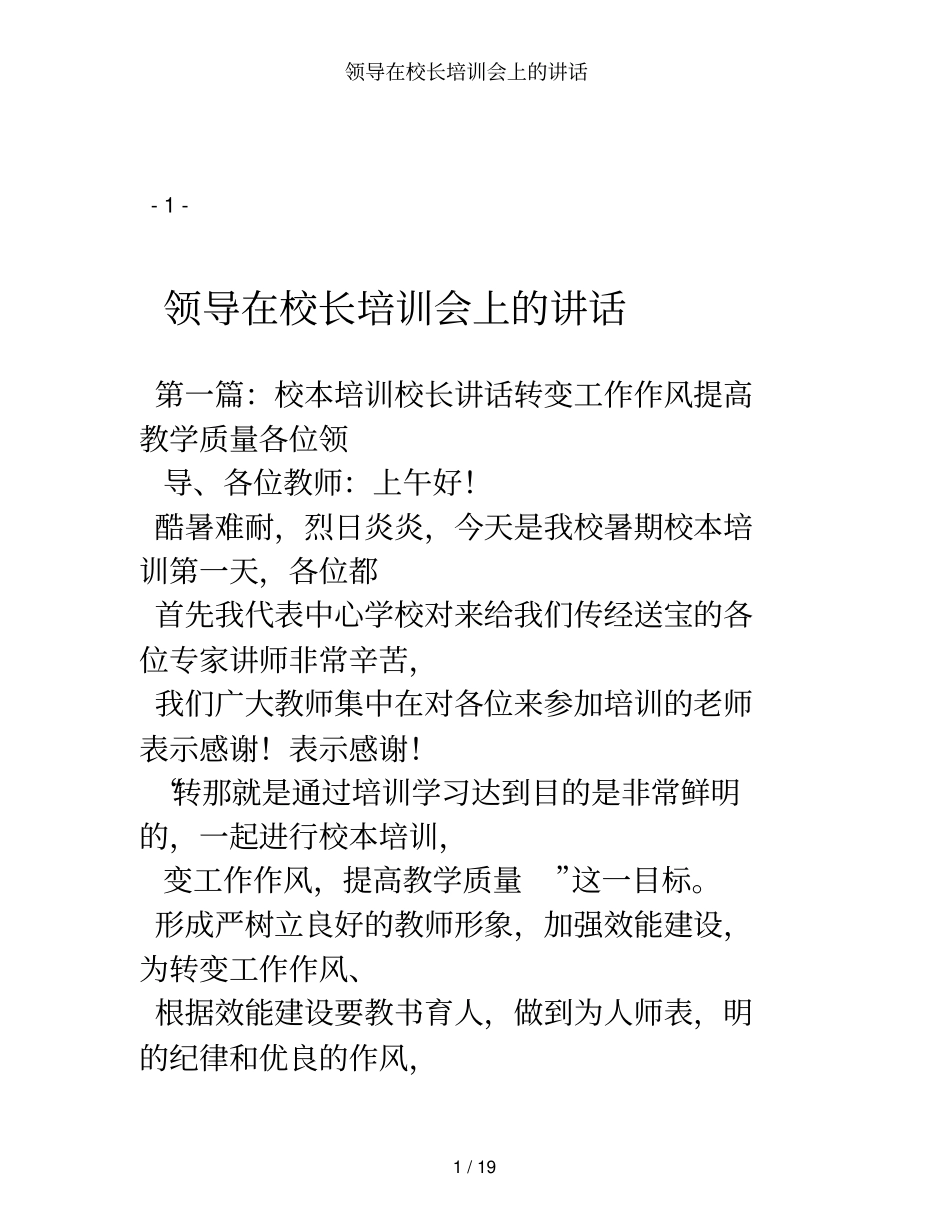 领导在校长培训会上的讲话

- 1 -

领导在校长培训会上的讲话

第一篇：校本培训校长讲话转变工作作风提高教学质量各位领

导、各位教师：上午好！

酷暑难耐，烈日炎炎，今天是我校暑期校本培训第一天，各位都

首先我代表中心学校对来给我们传经送宝的各位专家讲师非常辛苦，

我们广大教师集中在对各位来参加培训的老师表示感谢！表示感谢！

“转那就是通过培训学习达到目的是非常鲜明的，一起进行校本培训，

变工作作风，提高教学质量 ”这一目标。

形成严树立良好的教师形象，加强效能建设，为转变工作作风、

根据效能建设要教书育人，做到为人师表，明的纪律和优良的作风，

1 / 19